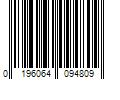 0 196064 094809